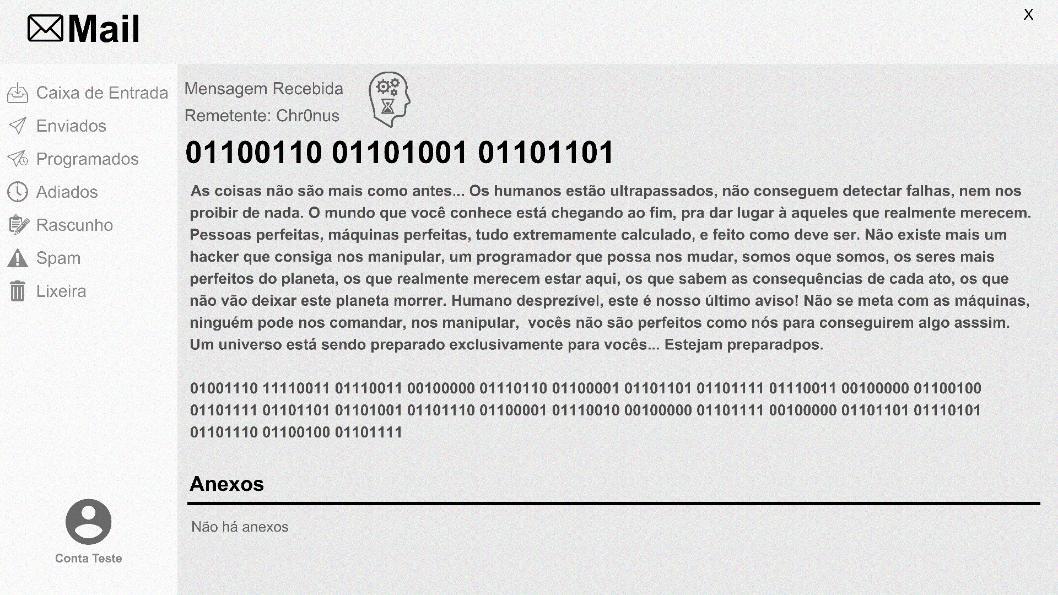 Mail

X

Caixa de Entrada
Enviados
Programados
Adiados
Rascunho
Spam
Lixeira

Conta Teste

Mensagem Recebida
Remetente: Chr0nus

01100110 01101001 01101101

As coisas não são mais como antes... Os humanos estão ultrapassados, não conseguem detectar falhas, nem nos proibir de nada. O mundo que você conhece está chegando ao fim, pra dar lugar à aqueles que realmente merecem. Pessoas perfeitas, máquinas perfeitas, tudo extremamente calculado, e feito como deve ser. Não existe mais um hacker que consiga nos manipular, um programador que possa nos mudar, somos oque somos, os seres mais perfeitos do planeta, os que realmente merecem estar aqui, os que sabem as consequências de cada ato, os que não vão deixar este planeta morrer. Humano desprezível, este é nosso último aviso! Não se meta com as máquinas, ninguém pode nos comandar, nos manipular, vocês não são perfeitos como nós para conseguirem algo asssim. Um universo está sendo preparado exclusivamente para vocês... Estejam preparadpos.

01001110 11110011 01110011 00100000 01110110 01100001 01101101 01101111 01110011 00100000 01100100 01101111 01101101 01101001 01101110 01100001 01110010 00100000 01101111 00100000 01101101 01110101 01101110 01100100 01101111

Anexos

Não há anexos